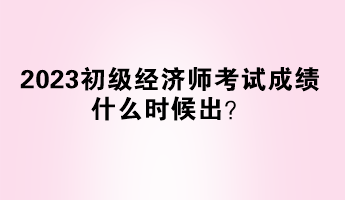 2023初级经济师考试成绩什么时候出？